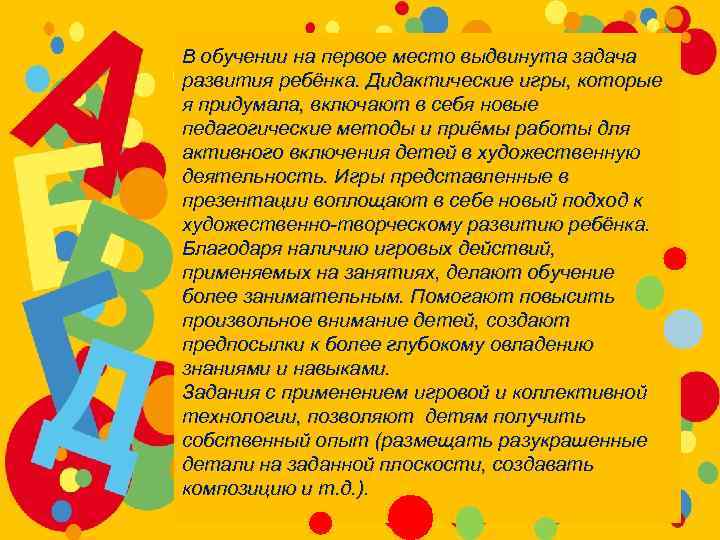 А
Б
В
Г
Д

В обучении на первое место выдвинута задача развития ребёнка. Дидактические игры, которые я придумала, включают в себя новые педагогические методы и приёмы работы для активного включения детей в художественную деятельность. Игры представленные в презентации воплощают в себе новый подход к художественно-творческому развитию ребёнка. Благодаря наличию игровых действий, применяемых на занятиях, делают обучение более занимательным. Помогают повысить произвольное внимание детей, создают предпосылки к более глубокому овладению знаниями и навыками.
Задания с применением игровой и коллективной технологии, позволяют детям получить собственный опыт (размещать разукрашенные детали на заданной плоскости, создавать композицию и т.д.).